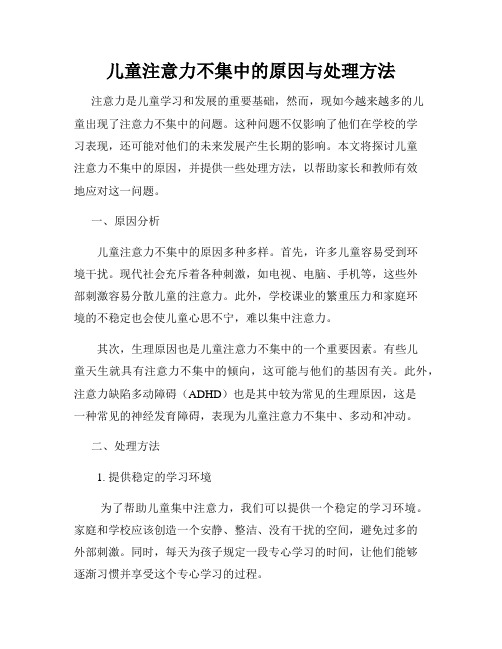 儿童注意力不集中的原因与处理方法

注意力是儿童学习和发展的重要基础，然而，现如今越来越多的儿童出现了注意力不集中的问题。这种问题不仅影响了他们在学校的学习表现，还可能对他们的未来发展产生长期的影响。本文将探讨儿童注意力不集中的原因，并提供一些处理方法，以帮助家长和教师有效地应对这一问题。

一、原因分析

儿童注意力不集中的原因多种多样。首先，许多儿童容易受到环境干扰。现代社会充斥着各种刺激，如电视、电脑、手机等，这些外部刺激容易分散儿童的注意力。此外，学校课业的繁重压力和家庭环境的不稳定也会使儿童心思不宁，难以集中注意力。

其次，生理原因也是儿童注意力不集中的一个重要因素。有些儿童天生就具有注意力不集中的倾向，这可能与他们的基因有关。此外，注意力缺陷多动障碍（ADHD）也是其中较为常见的生理原因，这是一种常见的神经发育障碍，表现为儿童注意力不集中、多动和冲动。

二、处理方法

1. 提供稳定的学习环境

为了帮助儿童集中注意力，我们可以提供一个稳定的学习环境。家庭和学校应该创造一个安静、整洁、没有干扰的空间，避免过多的外部刺激。同时，每天为孩子规定一段专心学习的时间，让他们能够逐渐习惯并享受这个专心学习的过程。